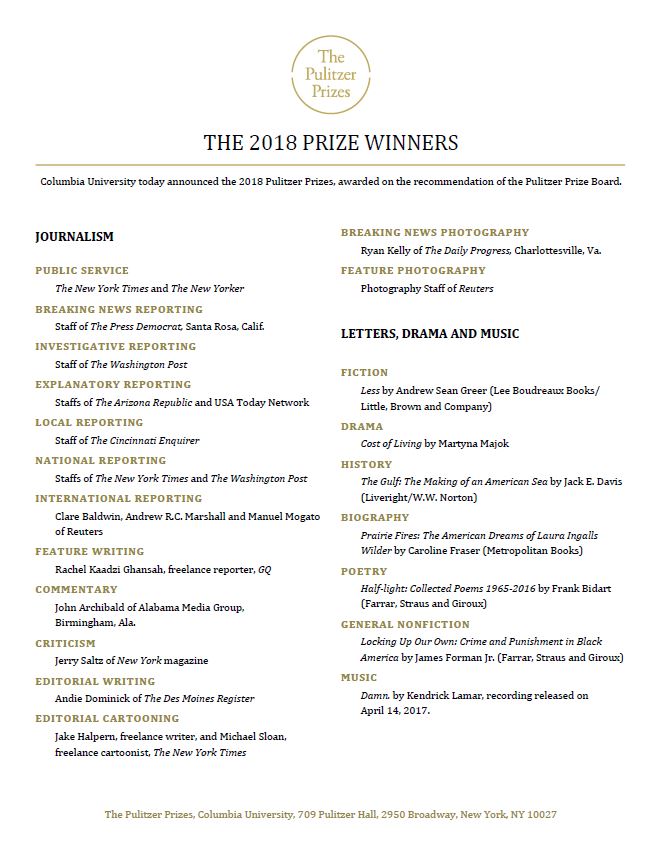 The Pulitzer Prizes

THE 2018 PRIZE WINNERS

Columbia University today announced the 2018 Pulitzer Prizes, awarded on the recommendation of the Pulitzer Prize Board.

JOURNALISM

PUBLIC SERVICE
The New York Times and The New Yorker

BREAKING NEWS REPORTING
Staff of The Press Democrat, Santa Rosa, Calif.

INVESTIGATIVE REPORTING
Staff of The Washington Post

EXPLANATORY REPORTING
Staffs of The Arizona Republic and USA Today Network

LOCAL REPORTING
Staff of The Cincinnati Enquirer

NATIONAL REPORTING
Staffs of The New York Times and The Washington Post

INTERNATIONAL REPORTING
Clare Baldwin, Andrew R.C. Marshall and Manuel Mogato of Reuters

FEATURE WRITING
Rachel Kaadzi Ghansah, freelance reporter, GQ

COMMENTARY
John Archibald of Alabama Media Group, Birmingham, Ala.

CRITICISM
Jerry Saltz of New York magazine

EDITORIAL WRITING
Andie Dominick of The Des Moines Register

EDITORIAL CARTOONING
Jake Halpern, freelance writer, and Michael Sloan, freelance cartoonist, The New York Times

BREAKING NEWS PHOTOGRAPHY
Ryan Kelly of The Daily Progress, Charlottesville, Va.

FEATURE PHOTOGRAPHY
Photography Staff of Reuters

LETTERS, DRAMA AND MUSIC

FICTION
Less by Andrew Sean Greer (Lee Boudreaux Books/ Little, Brown and Company)

DRAMA
Cost of Living by Martyna Majok

HISTORY
The Gulf: The Making of an American Sea by Jack E. Davis (Liveright/W.W. Norton)

BIOGRAPHY
Prairie Fires: The American Dreams of Laura Ingalls Wilder by Caroline Fraser (Metropolitan Books)

POETRY
Half-light: Collected Poems 1965-2016 by Frank Bidart (Farrar, Straus and Giroux)

GENERAL NONFICTION
Locking Up Our Own: Crime and Punishment in Black America by James Forman Jr. (Farrar, Straus and Giroux)

MUSIC
Damn. by Kendrick Lamar, recording released on April 14, 2017.

The Pulitzer Prizes, Columbia University, 709 Pulitzer Hall, 2950 Broadway, New York, NY 10027